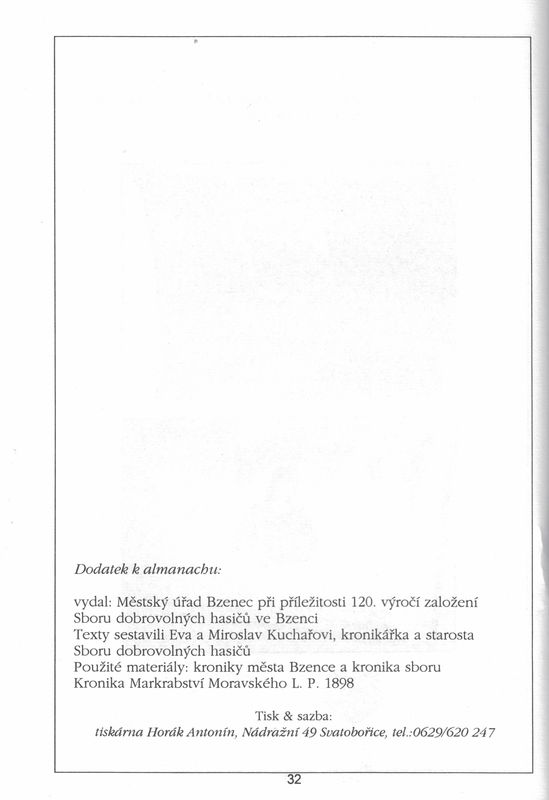 Dodatek k almanachu:

vydal: Městský úřad Bzenec při příležitosti 120. výročí založení Sboru dobrovolných hasičů ve Bzenci
Texty sestavili Eva a Miroslav Kuchařovi, kronikářka a starosta Sboru dobrovolných hasičů
Použité materiály: kroniky města Bzence a kronika sboru
Kronika Markrabství Moravského L. P. 1898

Tisk & sazba:
tiskárna Horák Antonín, Nádražní 49 Svatobořice, tel.:0629/620 247

32